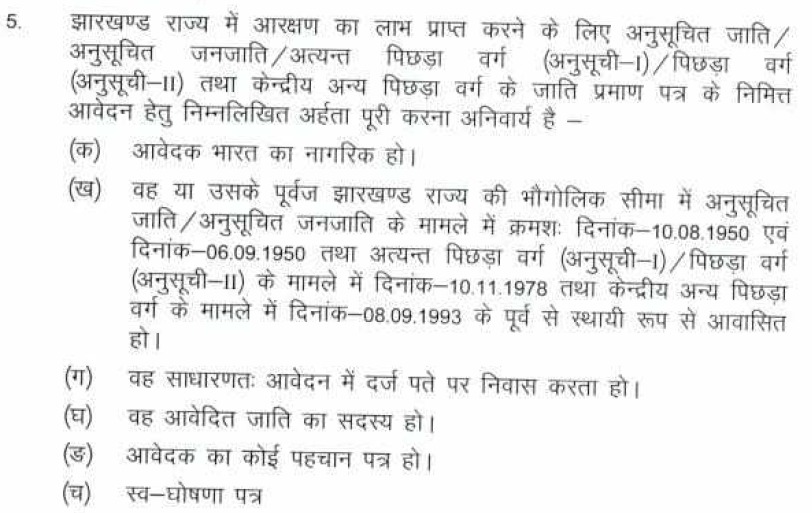 5. झारखण्ड राज्य में आरक्षण का लाभ प्राप्त करने के लिए अनुसूचित जाति/अनुसूचित जनजाति/अत्यन्त पिछड़ा वर्ग (अनुसूची–I)/पिछड़ा वर्ग (अनुसूची–II) तथा केन्द्रीय अन्य पिछड़ा वर्ग के जाति प्रमाण पत्र के निमित्त आवेदन हेतु निम्नलिखित अर्हता पूरी करना अनिवार्य है –

(क) आवेदक भारत का नागरिक हो।

(ख) वह या उसके पूर्वज झारखण्ड राज्य की भौगोलिक सीमा में अनुसूचित जाति/अनुसूचित जनजाति के मामले में क्रमशः दिनांक–10.08.1950 एवं दिनांक–06.09.1950 तथा अत्यन्त पिछड़ा वर्ग (अनुसूची–I)/पिछड़ा वर्ग (अनुसूची–II) के मामले में दिनांक–10.11.1978 तथा केन्द्रीय अन्य पिछड़ा वर्ग के मामले में दिनांक–08.09.1993 के पूर्व से स्थायी रूप से आवासित हो।

(ग) वह साधारणतः आवेदन में दर्ज पते पर निवास करता हो।

(घ) वह आवेदित जाति का सदस्य हो।

(ङ) आवेदक का कोई पहचान पत्र हो।

(च) स्व–घोषणा पत्र